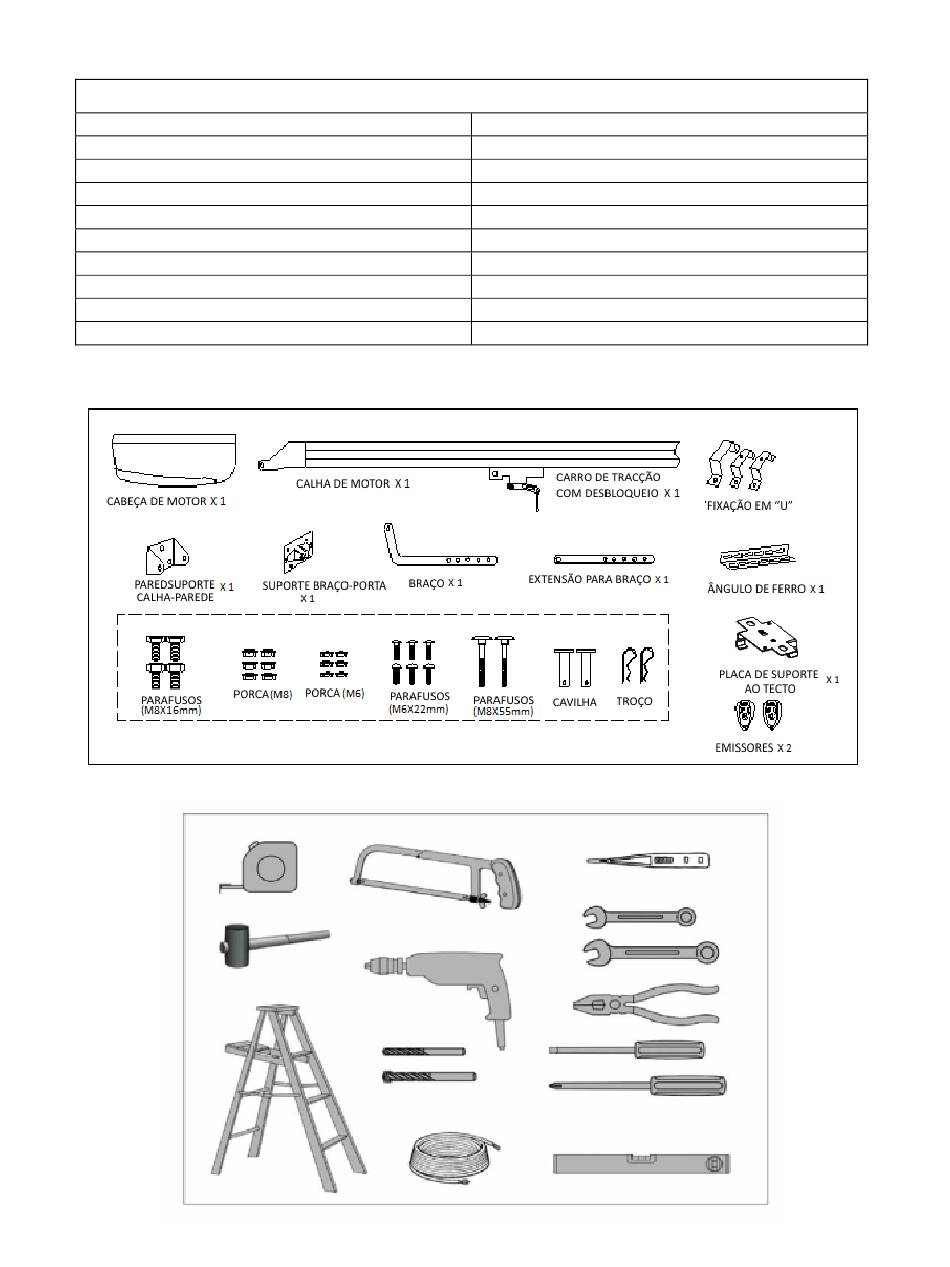 CABEÇA DE MOTOR X 1

CALHA DE MOTOR X 1

CARRO DE TRACÇÃO COM DESBLOQUEIO X 1

FIXAÇÃO EM "U"

PAREDSUPORTE CALHA-PAREDE X 1

SUPORTE BRAÇO-PORTA X 1

BRAÇO X 1

EXTENSÃO PARA BRAÇO X 1

ÂNGULO DE FERRO X 1

PARAFUSOS (M8X16mm)

PORCA(M8)

PORCA (M6)

PARAFUSOS (M6X22mm)

PARAFUSOS (M8X55mm)

CAVILHA

TROÇO

PLACA DE SUPORTE AO TECTO X 1

EMISSORES X 2